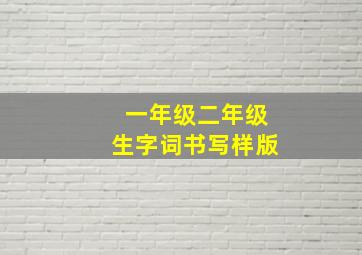 一年级二年级
生字词书写样版